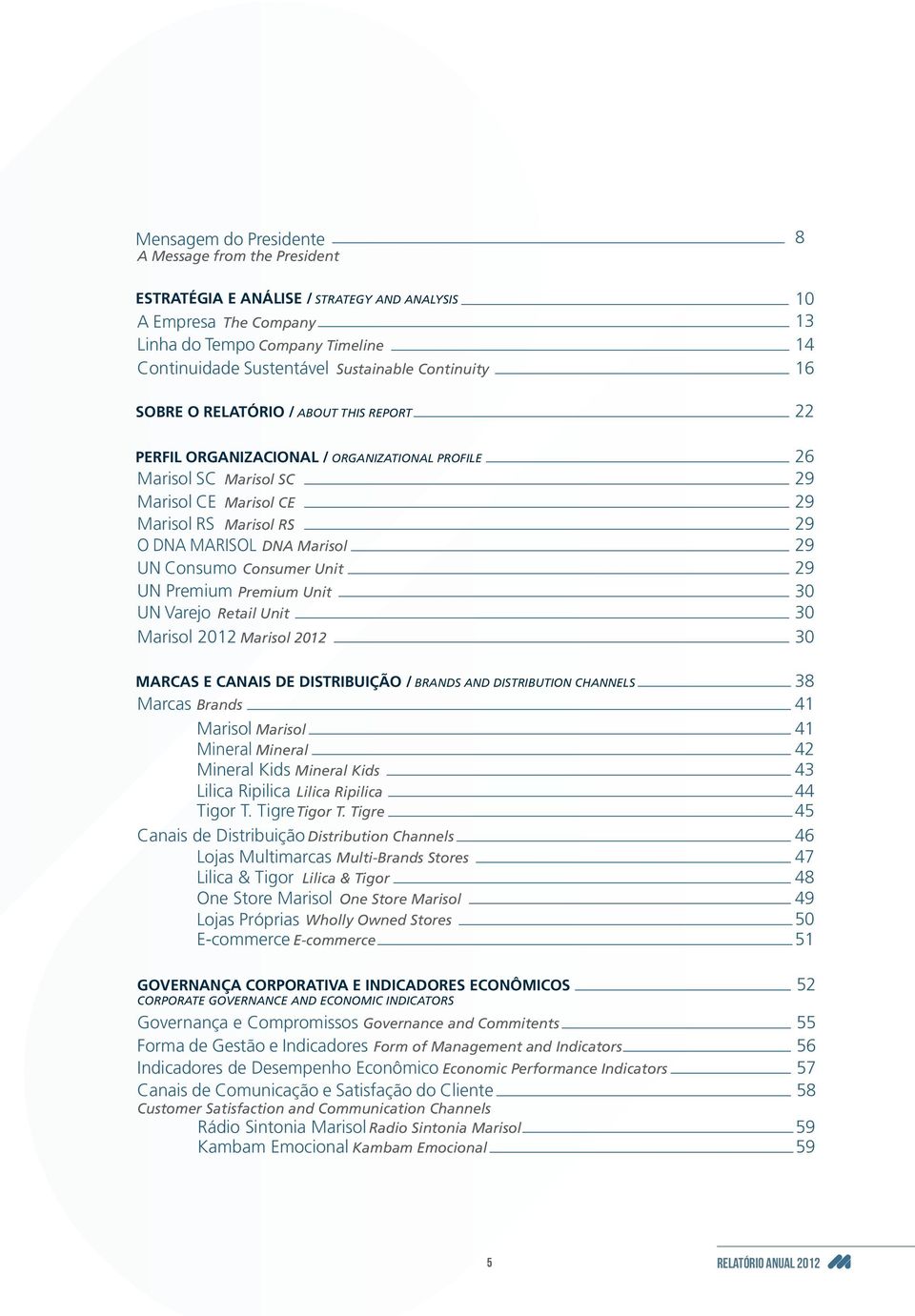 Mensagem do Presidente 8
A Message from the President

ESTRATÉGIA E ANÁLISE / STRATEGY AND ANALYSIS 10
A Empresa The Company 13
Linha do Tempo Company Timeline 14
Continuidade Sustentável Sustainable Continuity 16

SOBRE O RELATÓRIO / ABOUT THIS REPORT 22

PERFIL ORGANIZACIONAL / ORGANIZATIONAL PROFILE 26
Marisol SC Marisol SC 29
Marisol CE Marisol CE 29
Marisol RS Marisol RS 29
O DNA MARISOL DNA Marisol 29
UN Consumo Consumer Unit 29
UN Premium Premium Unit 30
UN Varejo Retail Unit 30
Marisol 2012 Marisol 2012 30

MARCAS E CANAIS DE DISTRIBUIÇÃO / BRANDS AND DISTRIBUTION CHANNELS 38
Marcas Brands 41
Marisol Marisol 41
Mineral Mineral 42
Mineral Kids Mineral Kids 43
Lilica Ripilica Lilica Ripilica 44
Tigor T. Tigre Tigor T. Tigre 45
Canais de Distribuição Distribution Channels 46
Lojas Multimarcas Multi-Brands Stores 47
Lilica & Tigor Lilica & Tigor 48
One Store Marisol One Store Marisol 49
Lojas Próprias Wholly Owned Stores 50
E-commerce E-commerce 51

GOVERNANÇA CORPORATIVA E INDICADORES ECONÔMICOS 52
CORPORATE GOVERNANCE AND ECONOMIC INDICATORS
Governança e Compromissos Governance and Commitents 55
Forma de Gestão e Indicadores Form of Management and Indicators 56
Indicadores de Desempenho Econômico Economic Performance Indicators 57
Canais de Comunicação e Satisfação do Cliente 58
Customer Satisfaction and Communication Channels
Rádio Sintonia Marisol Radio Sintonia Marisol 59
Kambam Emocional Kambam Emocional 59

5

RELATÓRIO ANUAL 2012